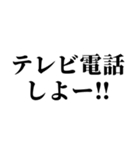 テレビ電話
しよー!!